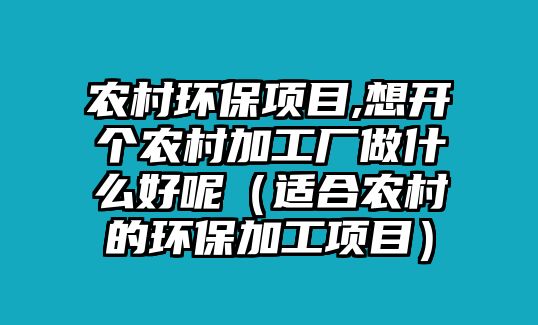 农村环保项目,想开个农村加工厂做什么好呢（适合农村的环保加工项目）